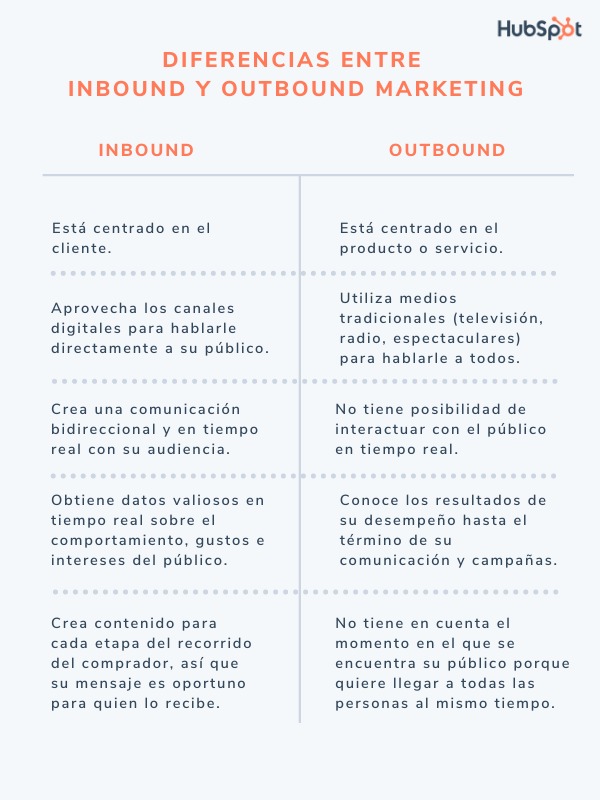 HubSpot

DIFERENCIAS ENTRE
INBOUND Y OUTBOUND MARKETING

| INBOUND | OUTBOUND |
|---|---|
| Está centrado en el cliente. | Está centrado en el producto o servicio. |
| Aprovecha los canales digitales para hablarle directamente a su público. | Utiliza medios tradicionales (televisión, radio, espectaculares) para hablarle a todos. |
| Crea una comunicación bidireccional y en tiempo real con su audiencia. | No tiene posibilidad de interactuar con el público en tiempo real. |
| Obtiene datos valiosos en tiempo real sobre el comportamiento, gustos e intereses del público. | Conoce los resultados de su desempeño hasta el término de su comunicación y campañas. |
| Crea contenido para cada etapa del recorrido del comprador, así que su mensaje es oportuno para quien lo recibe. | No tiene en cuenta el momento en el que se encuentra su público porque quiere llegar a todas las personas al mismo tiempo. |